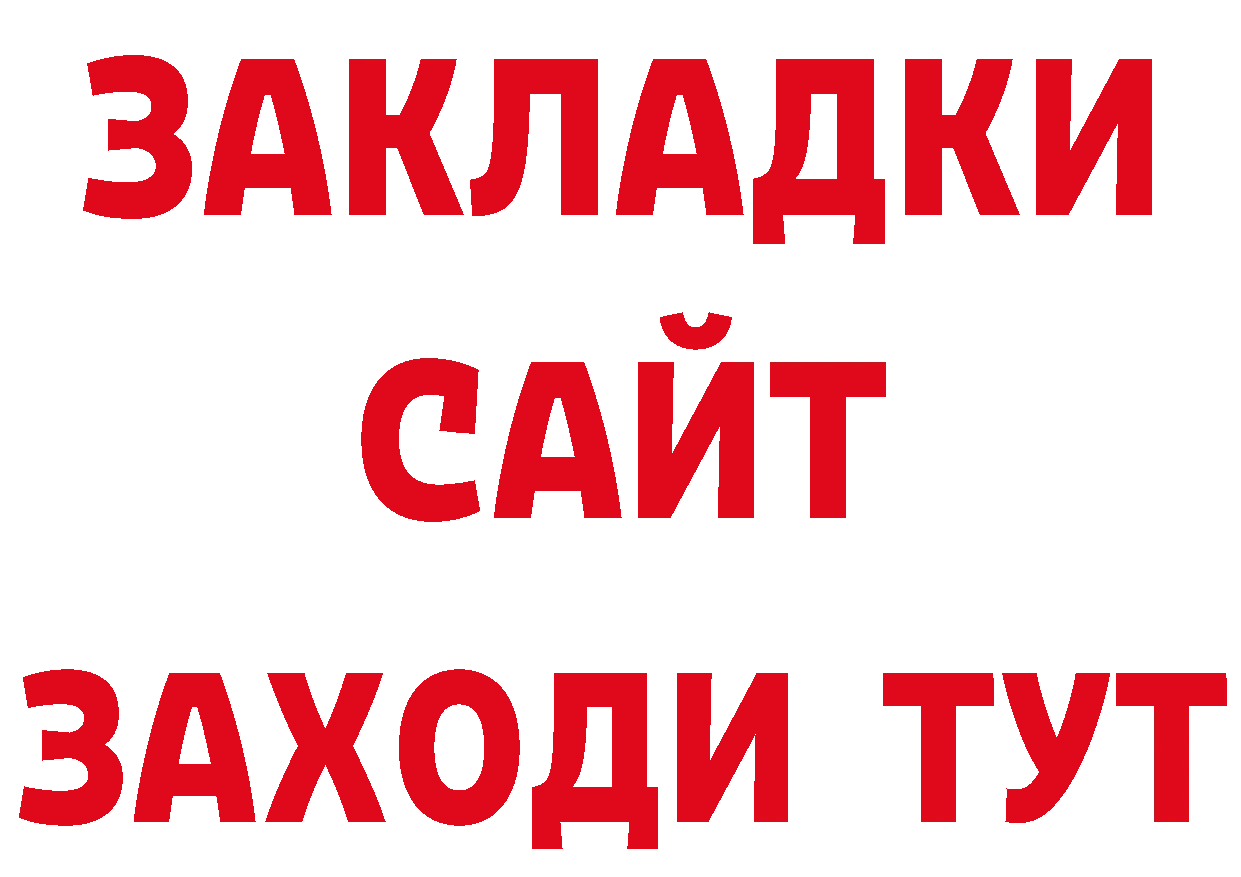 ЗАКЛАДКИ
САЙТ
ЗАХОДИ ТУТ